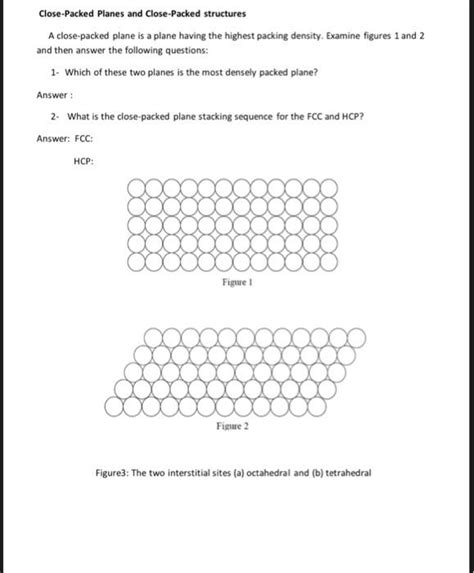 Close-Packed Planes and Close-Packed structures

A close-packed plane is a plane having the highest packing density. Examine figures 1 and 2 and then answer the following questions:

1- Which of these two planes is the most densely packed plane?

Answer :

2- What is the close-packed plane stacking sequence for the FCC and HCP?

Answer: FCC:

HCP:

Figure 1

Figure 2

Figure3: The two interstitial sites (a) octahedral and (b) tetrahedral